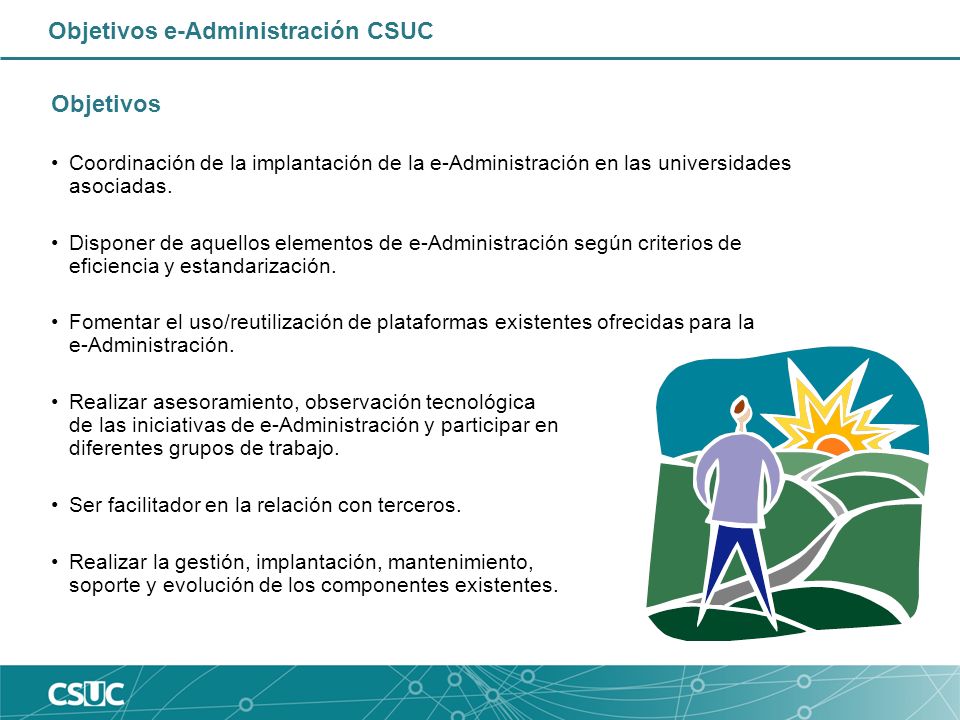 Objetivos e-Administración CSUC

Objetivos

• Coordinación de la implantación de la e-Administración en las universidades asociadas.

• Disponer de aquellos elementos de e-Administración según criterios de eficiencia y estandarización.

• Fomentar el uso/reutilización de plataformas existentes ofrecidas para la e-Administración.

• Realizar asesoramiento, observación tecnológica de las iniciativas de e-Administración y participar en diferentes grupos de trabajo.

• Ser facilitador en la relación con terceros.

• Realizar la gestión, implantación, mantenimiento, soporte y evolución de los componentes existentes.

CSUC